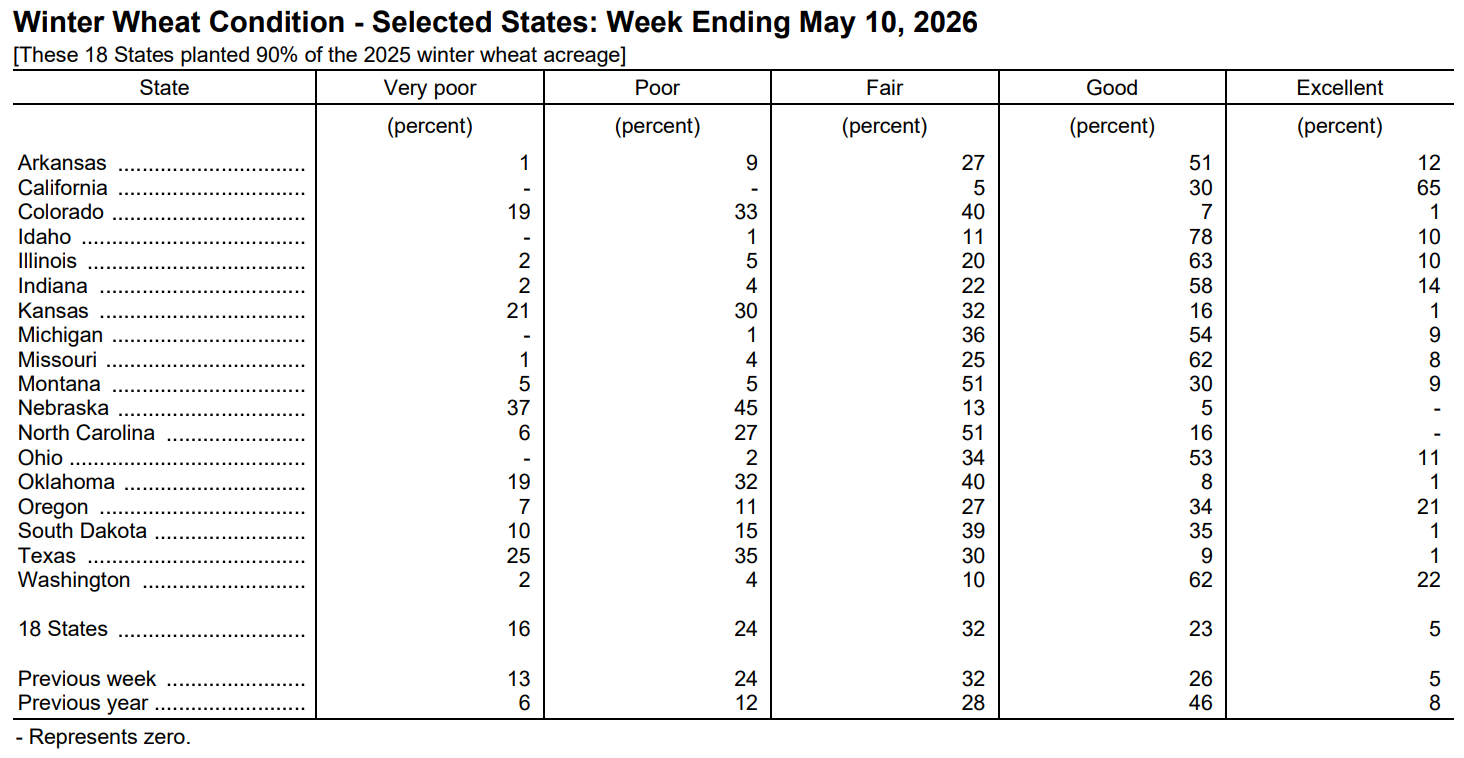 Winter Wheat Condition - Selected States: Week Ending May 10, 2026
[These 18 States planted 90% of the 2025 winter wheat acreage]

| State | Very poor | Poor | Fair | Good | Excellent |
|---|---|---|---|---|---|
|  | (percent) | (percent) | (percent) | (percent) | (percent) |
| Arkansas | 1 | 9 | 27 | 51 | 12 |
| California | - | - | 5 | 30 | 65 |
| Colorado | 19 | 33 | 40 | 7 | 1 |
| Idaho | - | 1 | 11 | 78 | 10 |
| Illinois | 2 | 5 | 20 | 63 | 10 |
| Indiana | 2 | 4 | 22 | 58 | 14 |
| Kansas | 21 | 30 | 32 | 16 | 1 |
| Michigan | - | 1 | 36 | 54 | 9 |
| Missouri | 1 | 4 | 25 | 62 | 8 |
| Montana | 5 | 5 | 51 | 30 | 9 |
| Nebraska | 37 | 45 | 13 | 5 | - |
| North Carolina | 6 | 27 | 51 | 16 | - |
| Ohio | - | 2 | 34 | 53 | 11 |
| Oklahoma | 19 | 32 | 40 | 8 | 1 |
| Oregon | 7 | 11 | 27 | 34 | 21 |
| South Dakota | 10 | 15 | 39 | 35 | 1 |
| Texas | 25 | 35 | 30 | 9 | 1 |
| Washington | 2 | 4 | 10 | 62 | 22 |
| 18 States | 16 | 24 | 32 | 23 | 5 |
| Previous week | 13 | 24 | 32 | 26 | 5 |
| Previous year | 6 | 12 | 28 | 46 | 8 |

- Represents zero.